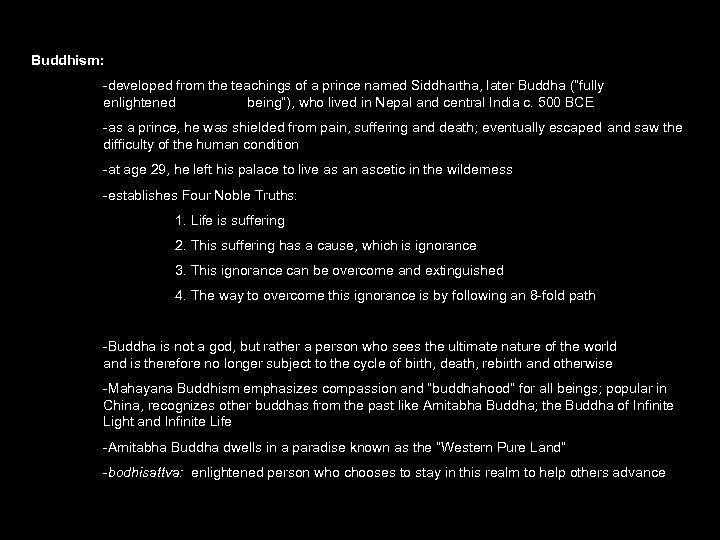 Buddhism:

-developed from the teachings of a prince named Siddhartha, later Buddha ("fully enlightened being"), who lived in Nepal and central India c. 500 BCE

-as a prince, he was shielded from pain, suffering and death; eventually escaped and saw the difficulty of the human condition

-at age 29, he left his palace to live as an ascetic in the wilderness

-establishes Four Noble Truths:

1. Life is suffering

2. This suffering has a cause, which is ignorance

3. This ignorance can be overcome and extinguished

4. The way to overcome this ignorance is by following an 8-fold path

-Buddha is not a god, but rather a person who sees the ultimate nature of the world and is therefore no longer subject to the cycle of birth, death, rebirth and otherwise

-Mahayana Buddhism emphasizes compassion and "buddhahood" for all beings; popular in China, recognizes other buddhas from the past like Amitabha Buddha; the Buddha of Infinite Light and Infinite Life

-Amitabha Buddha dwells in a paradise known as the "Western Pure Land"

-bodhisattva: enlightened person who chooses to stay in this realm to help others advance